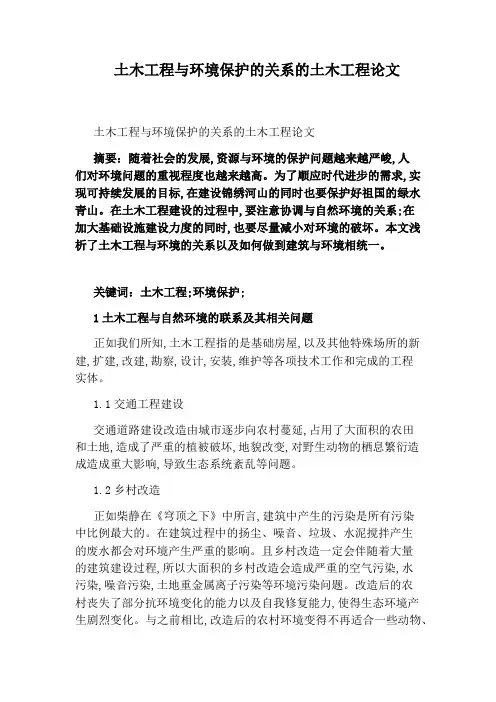 土木工程与环境保护的关系的土木工程论文

土木工程与环境保护的关系的土木工程论文

摘要：随着社会的发展,资源与环境的保护问题越来越严峻,人们对环境问题的重视程度也越来越高。为了顺应时代进步的需求,实现可持续发展的目标,在建设锦绣河山的同时也要保护好祖国的绿水青山。在土木工程建设的过程中,要注意协调与自然环境的关系;在加大基础设施建设力度的同时,也要尽量减小对环境的破坏。本文浅析了土木工程与环境的关系以及如何做到建筑与环境相统一。

关键词：土木工程;环境保护;

1 土木工程与自然环境的联系及其相关问题

正如我们所知,土木工程指的是基础房屋,以及其他特殊场所的新建,扩建,改建,勘察,设计,安装,维护等各项技术工作和完成的工程实体。

1.1 交通工程建设

交通道路建设改造由城市逐步向农村蔓延,占用了大面积的农田和土地,造成了严重的植被破坏,地貌改变,对野生动物的栖息繁衍造成造成重大影响,导致生态系统紊乱等问题。

1.2 乡村改造

正如柴静在《穹顶之下》中所言,建筑中产生的污染是所有污染中比例最大的。在建筑过程中的扬尘、噪音、垃圾、水泥搅拌产生的废水都会对环境产生严重的影响。且乡村改造一定会伴随着大量的建筑建设过程,所以大面积的乡村改造会造成严重的空气污染,水污染,噪音污染,土地重金属离子污染等环境污染问题。改造后的农村丧失了部分抗环境变化的能力以及自我修复能力,使得生态环境产生剧烈变化。与之前相比,改造后的农村环境变得不再适合一些动物、